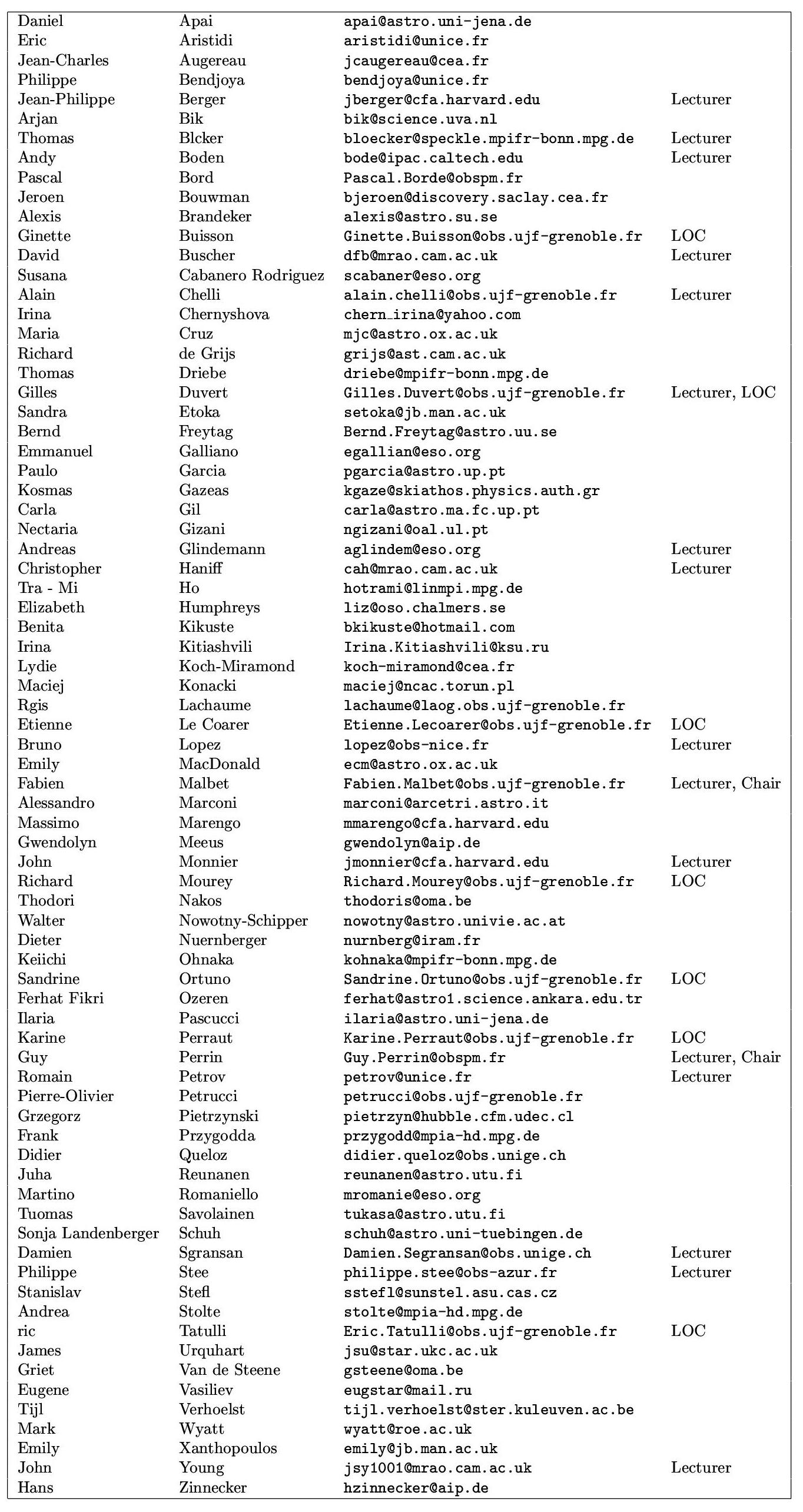 | | | | |
|---|---|---|---|
| Daniel | Apai | apai@astro.uni-jena.de | |
| Eric | Aristidi | aristidi@unice.fr | |
| Jean-Charles | Augereau | jcaugereau@cea.fr | |
| Philippe | Bendjoya | bendjoya@unice.fr | |
| Jean-Philippe | Berger | jberger@cfa.harvard.edu | Lecturer |
| Arjan | Bik | bik@science.uva.nl | |
| Thomas | Blcker | bloecker@speckle.mpifr-bonn.mpg.de | Lecturer |
| Andy | Boden | bode@ipac.caltech.edu | Lecturer |
| Pascal | Bord | Pascal.Borde@obspm.fr | |
| Jeroen | Bouwman | bjeroen@discovery.saclay.cea.fr | |
| Alexis | Brandeker | alexis@astro.su.se | |
| Ginette | Buisson | Ginette.Buisson@obs.ujf-grenoble.fr | LOC |
| David | Buscher | dfb@mrao.cam.ac.uk | Lecturer |
| Susana | Cabanero Rodriguez | scabaner@eso.org | |
| Alain | Chelli | alain.chelli@obs.ujf-grenoble.fr | Lecturer |
| Irina | Chernyshova | chern_irina@yahoo.com | |
| Maria | Cruz | mjc@astro.ox.ac.uk | |
| Richard | de Grijs | grijs@ast.cam.ac.uk | |
| Thomas | Driebe | driebe@mpifr-bonn.mpg.de | |
| Gilles | Duvert | Gilles.Duvert@obs.ujf-grenoble.fr | Lecturer, LOC |
| Sandra | Etoka | setoka@jb.man.ac.uk | |
| Bernd | Freytag | Bernd.Freytag@astro.uu.se | |
| Emmanuel | Galliano | egallian@eso.org | |
| Paulo | Garcia | pgarcia@astro.up.pt | |
| Kosmas | Gazeas | kgaze@skiathos.physics.auth.gr | |
| Carla | Gil | carla@astro.ma.fc.up.pt | |
| Nectaria | Gizani | ngizani@oal.ul.pt | |
| Andreas | Glindemann | aglindem@eso.org | Lecturer |
| Christopher | Haniff | cah@mrao.cam.ac.uk | Lecturer |
| Tra - Mi | Ho | hotrami@linmpi.mpg.de | |
| Elizabeth | Humphreys | liz@oso.chalmers.se | |
| Benita | Kikuste | bkikuste@hotmail.com | |
| Irina | Kitiashvili | Irina.Kitiashvili@ksu.ru | |
| Lydie | Koch-Miramond | koch-miramond@cea.fr | |
| Maciej | Konacki | maciej@ncac.torun.pl | |
| Rgis | Lachaume | lachaume@laog.obs.ujf-grenoble.fr | |
| Etienne | Le Coarer | Etienne.Lecoarer@obs.ujf-grenoble.fr | LOC |
| Bruno | Lopez | lopez@obs-nice.fr | Lecturer |
| Emily | MacDonald | ecm@astro.ox.ac.uk | |
| Fabien | Malbet | Fabien.Malbet@obs.ujf-grenoble.fr | Lecturer, Chair |
| Alessandro | Marconi | marconi@arcetri.astro.it | |
| Massimo | Marengo | mmarengo@cfa.harvard.edu | |
| Gwendolyn | Meeus | gwendolyn@aip.de | |
| John | Monnier | jmonnier@cfa.harvard.edu | Lecturer |
| Richard | Mourey | Richard.Mourey@obs.ujf-grenoble.fr | LOC |
| Thodori | Nakos | thodoris@oma.be | |
| Walter | Nowotny-Schipper | nowotny@astro.univie.ac.at | |
| Dieter | Nuernberger | nurnberg@iram.fr | |
| Keiichi | Ohnaka | kohnaka@mpifr-bonn.mpg.de | |
| Sandrine | Ortuno | Sandrine.Ortuno@obs.ujf-grenoble.fr | LOC |
| Ferhat Fikri | Ozeren | ferhat@astro1.science.ankara.edu.tr | |
| Ilaria | Pascucci | ilaria@astro.uni-jena.de | |
| Karine | Perraut | Karine.Perraut@obs.ujf-grenoble.fr | LOC |
| Guy | Perrin | Guy.Perrin@obspm.fr | Lecturer, Chair |
| Romain | Petrov | petrov@unice.fr | Lecturer |
| Pierre-Olivier | Petrucci | petrucci@obs.ujf-grenoble.fr | |
| Grzegorz | Pietrzynski | pietrzyn@hubble.cfm.udec.cl | |
| Frank | Przygodda | przygodd@mpia-hd.mpg.de | |
| Didier | Queloz | didier.queloz@obs.unige.ch | |
| Juha | Reunanen | reunanen@astro.utu.fi | |
| Martino | Romaniello | mromanie@eso.org | |
| Tuomas | Savolainen | tukasa@astro.utu.fi | |
| Sonja Landenberger | Schuh | schuh@astro.uni-tuebingen.de | |
| Damien | Sgransan | Damien.Segransan@obs.unige.ch | Lecturer |
| Philippe | Stee | philippe.stee@obs-azur.fr | Lecturer |
| Stanislav | Stefl | sstefl@sunstel.asu.cas.cz | |
| Andrea | Stolte | stolte@mpia-hd.mpg.de | |
| ric | Tatulli | Eric.Tatulli@obs.ujf-grenoble.fr | LOC |
| James | Urquhart | jsu@star.ukc.ac.uk | |
| Griet | Van de Steene | gsteene@oma.be | |
| Eugene | Vasiliev | eugstar@mail.ru | |
| Tijl | Verhoelst | tijl.verhoelst@ster.kuleuven.ac.be | |
| Mark | Wyatt | wyatt@roe.ac.uk | |
| Emily | Xanthopoulos | emily@jb.man.ac.uk | |
| John | Young | jsy1001@mrao.cam.ac.uk | Lecturer |
| Hans | Zinnecker | hzinnecker@aip.de | |